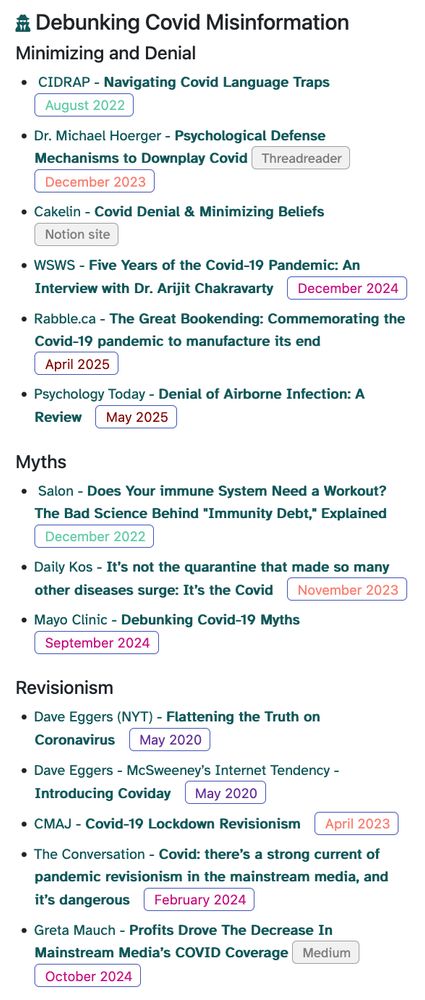 Debunking Covid Misinformation

Minimizing and Denial

- CIDRAP - Navigating Covid Language Traps August 2022
- Dr. Michael Hoerger - Psychological Defense Mechanisms to Downplay Covid Threadreader December 2023
- Cakelin - Covid Denial & Minimizing Beliefs Notion site
- WSWS - Five Years of the Covid-19 Pandemic: An Interview with Dr. Arijit Chakravarty December 2024
- Rabble.ca - The Great Bookending: Commemorating the Covid-19 pandemic to manufacture its end April 2025
- Psychology Today - Denial of Airborne Infection: A Review May 2025

Myths

- Salon - Does Your immune System Need a Workout? The Bad Science Behind "Immunity Debt," Explained December 2022
- Daily Kos - It's not the quarantine that made so many other diseases surge: It's the Covid November 2023
- Mayo Clinic - Debunking Covid-19 Myths September 2024

Revisionism

- Dave Eggers (NYT) - Flattening the Truth on Coronavirus May 2020
- Dave Eggers - McSweeney's Internet Tendency - Introducing Coviday May 2020
- CMAJ - Covid-19 Lockdown Revisionism April 2023
- The Conversation - Covid: there's a strong current of pandemic revisionism in the mainstream media, and it's dangerous February 2024
- Greta Mauch - Profits Drove The Decrease In Mainstream Media's COVID Coverage Medium October 2024